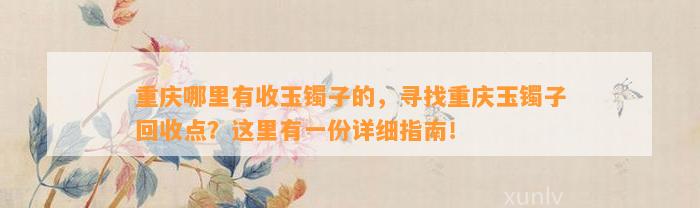 重庆哪里有收玉镯子的，寻找重庆玉镯子回收点？这里有一份详细指南！

xunlv